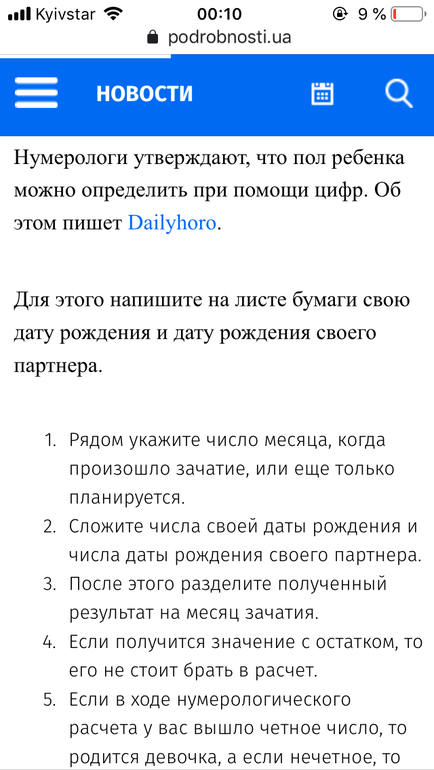 Kyivstar 00:10 9 %
podrobnosti.ua

НОВОСТИ

Нумерологи утверждают, что пол ребенка можно определить при помощи цифр. Об этом пишет Dailyhoro.

Для этого напишите на листе бумаги свою дату рождения и дату рождения своего партнера.

1. Рядом укажите число месяца, когда произошло зачатие, или еще только планируется.
2. Сложите числа своей даты рождения и числа даты рождения своего партнера.
3. После этого разделите полученный результат на месяц зачатия.
4. Если получится значение с остатком, то его не стоит брать в расчет.
5. Если в ходе нумерологического расчета у вас вышло четное число, то родится девочка, а если нечетное, то